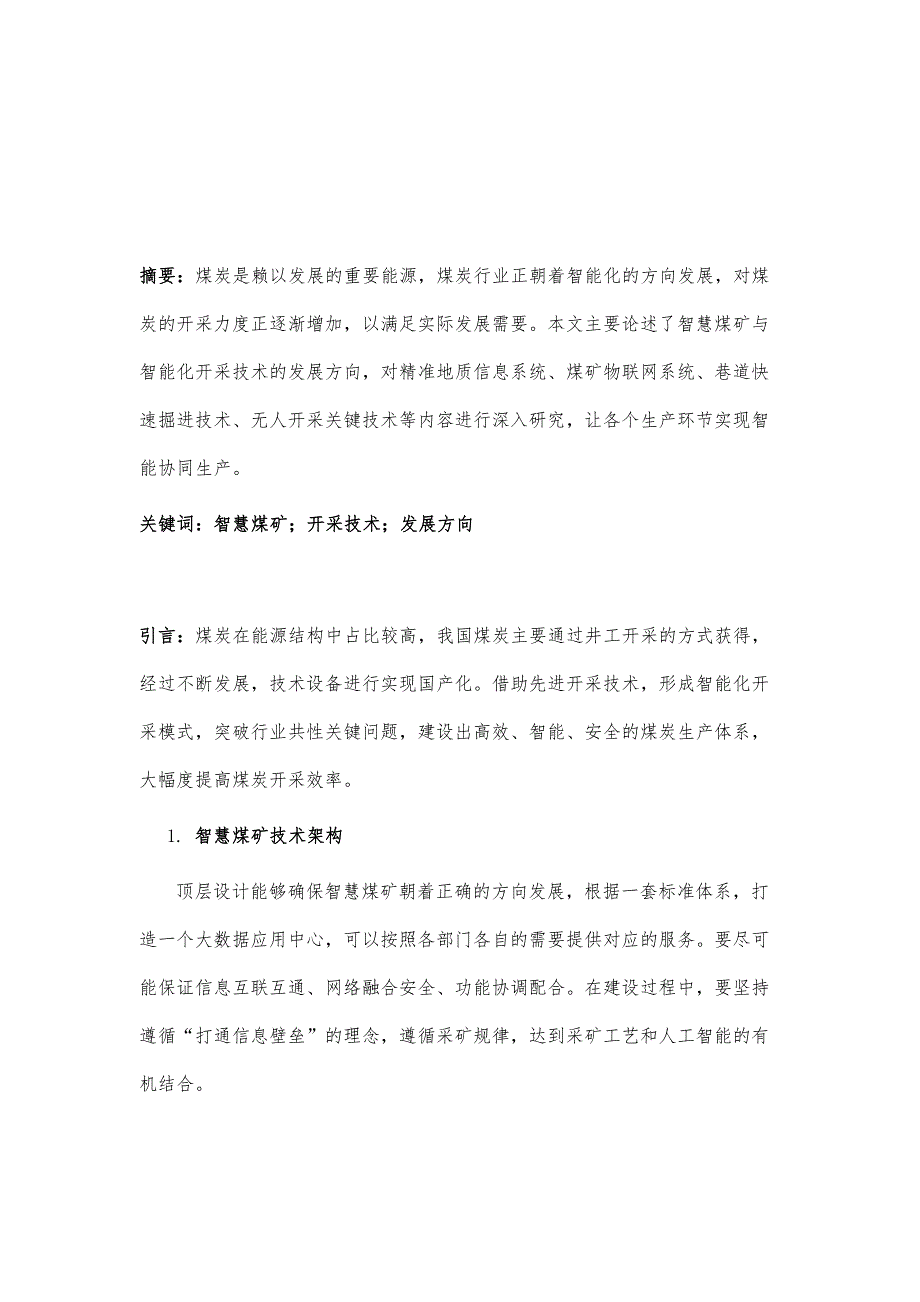 摘要：煤炭是赖以发展的重要能源，煤炭行业正朝着智能化的方向发展，对煤炭的开采力度正逐渐增加，以满足实际发展需要。本文主要论述了智慧煤矿与智能化开采技术的发展方向，对精准地质信息系统、煤矿物联网系统、巷道快速掘进技术、无人开采关键技术等内容进行深入研究，让各个生产环节实现智能协同生产。

关键词：智慧煤矿；开采技术；发展方向

引言：煤炭在能源结构中占比较高，我国煤炭主要通过井工开采的方式获得，经过不断发展，技术设备进行实现国产化。借助先进开采技术，形成智能化开采模式，突破行业共性关键问题，建设出高效、智能、安全的煤炭生产体系，大幅度提高煤炭开采效率。

1. 智慧煤矿技术架构

顶层设计能够确保智慧煤矿朝着正确的方向发展，根据一套标准体系，打造一个大数据应用中心，可以按照各部门各自的需要提供对应的服务。要尽可能保证信息互联互通、网络融合安全、功能协调配合。在建设过程中，要坚持遵循“打通信息壁垒”的理念，遵循采矿规律，达到采矿工艺和人工智能的有机结合。